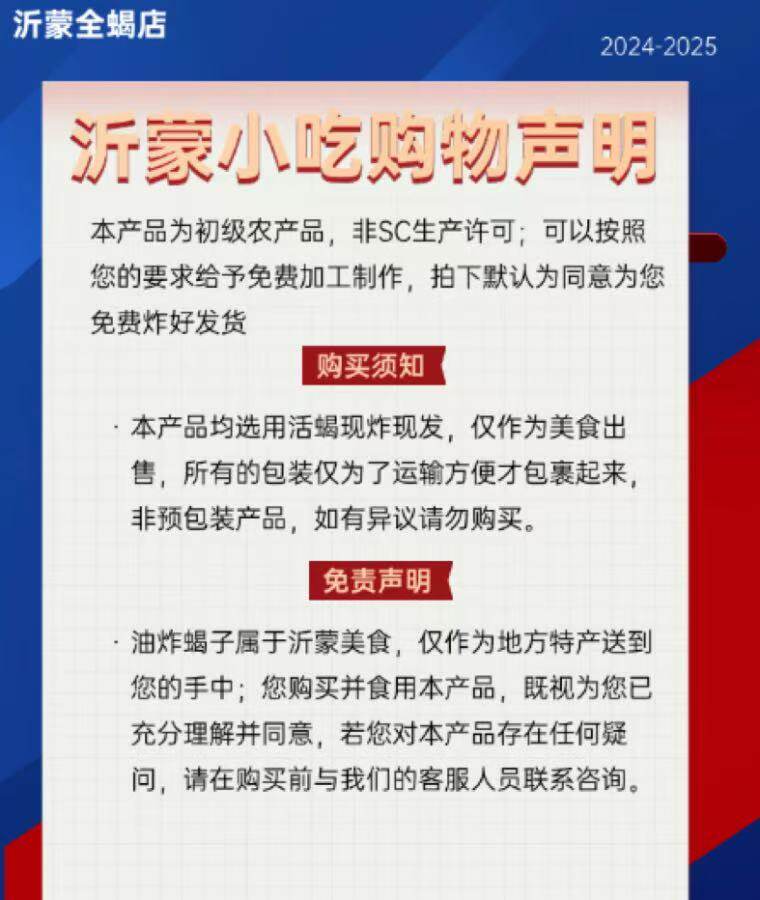 沂蒙全蝎店

2024-2025

沂蒙小吃购物声明

本产品为初级农产品，非SC生产许可；可以按照您的要求给予免费加工制作，拍下默认为同意为您免费炸好发货

购买须知

· 本产品均选用活蝎现炸现发，仅作为美食出售，所有的包装仅为了运输方便才包裹起来，非预包装产品，如有异议请勿购买。

免责声明

· 油炸蝎子属于沂蒙美食，仅作为地方特产送到您的手中；您购买并食用本产品，既视为您已充分理解并同意，若您对本产品存在任何疑问，请在购买前与我们的客服人员联系咨询。